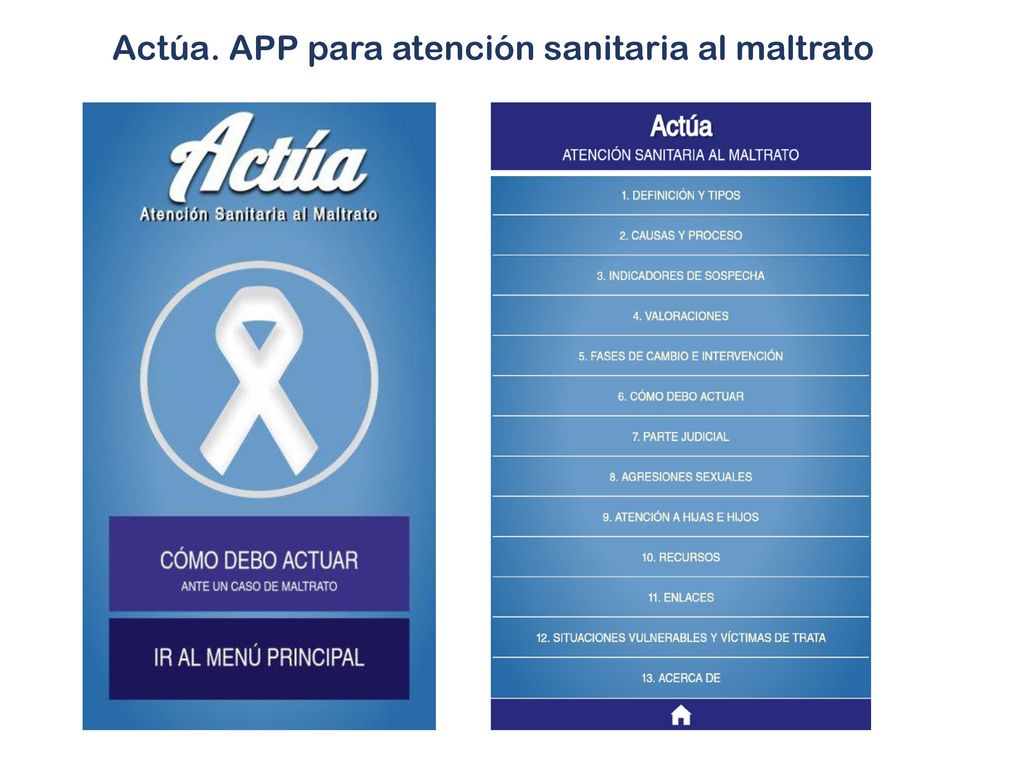 Actúa. APP para atención sanitaria al maltrato

Actúa
Atención Sanitaria al Maltrato

CÓMO DEBO ACTUAR
ANTE UN CASO DE MALTRATO

IR AL MENÚ PRINCIPAL

Actúa
ATENCIÓN SANITARIA AL MALTRATO

1. DEFINICIÓN Y TIPOS
2. CAUSAS Y PROCESO
3. INDICADORES DE SOSPECHA
4. VALORACIONES
5. FASES DE CAMBIO E INTERVENCIÓN
6. CÓMO DEBO ACTUAR
7. PARTE JUDICIAL
8. AGRESIONES SEXUALES
9. ATENCIÓN A HIJAS E HIJOS
10. RECURSOS
11. ENLACES
12. SITUACIONES VULNERABLES Y VÍCTIMAS DE TRATA
13. ACERCA DE